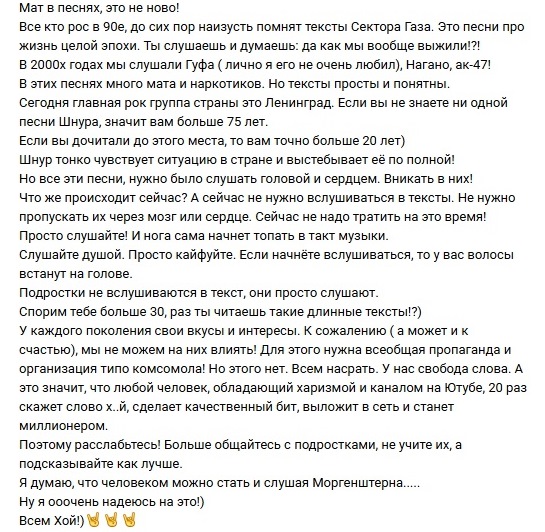 Мат в песнях, это не ново!
Все кто рос в 90е, до сих пор наизусть помнят тексты Сектора Газа. Это песни про жизнь целой эпохи. Ты слушаешь и думаешь: да как мы вообще выжили!?!
В 2000х годах мы слушали Гуфа ( лично я его не очень любил), Нагано, ак-47!
В этих песнях много мата и наркотиков. Но тексты просты и понятны.
Сегодня главная рок группа страны это Ленинград. Если вы не знаете ни одной песни Шнура, значит вам больше 75 лет.
Если вы дочитали до этого места, то вам точно больше 20 лет)
Шнур тонко чувствует ситуацию в стране и выстебывает её по полной!
Но все эти песни, нужно было слушать головой и сердцем. Вникать в них!
Что же происходит сейчас? А сейчас не нужно вслушиваться в тексты. Не нужно пропускать их через мозг или сердце. Сейчас не надо тратить на это время!
Просто слушайте! И нога сама начнет топать в такт музыки.
Слушайте душой. Просто кайфуйте. Если начнёте вслушиваться, то у вас волосы встанут на голове.
Подростки не вслушиваются в текст, они просто слушают.
Спорим тебе больше 30, раз ты читаешь такие длинные тексты!?)
У каждого поколения свои вкусы и интересы. К сожалению ( а может и к счастью), мы не можем на них влиять! Для этого нужна всеобщая пропаганда и организация типо комсомола! Но этого нет. Всем насрать. У нас свобода слова. А это значит, что любой человек, обладающий харизмой и каналом на Ютубе, 20 раз скажет слово х..й, сделает качественный бит, выложит в сеть и станет миллионером.
Поэтому расслабьтесь! Больше общайтесь с подростками, не учите их, а подсказывайте как лучше.
Я думаю, что человеком можно стать и слушая Моргенштерна.....
Ну я ооочень надеюсь на это!)
Всем Хой!) 🤘🤘🤘